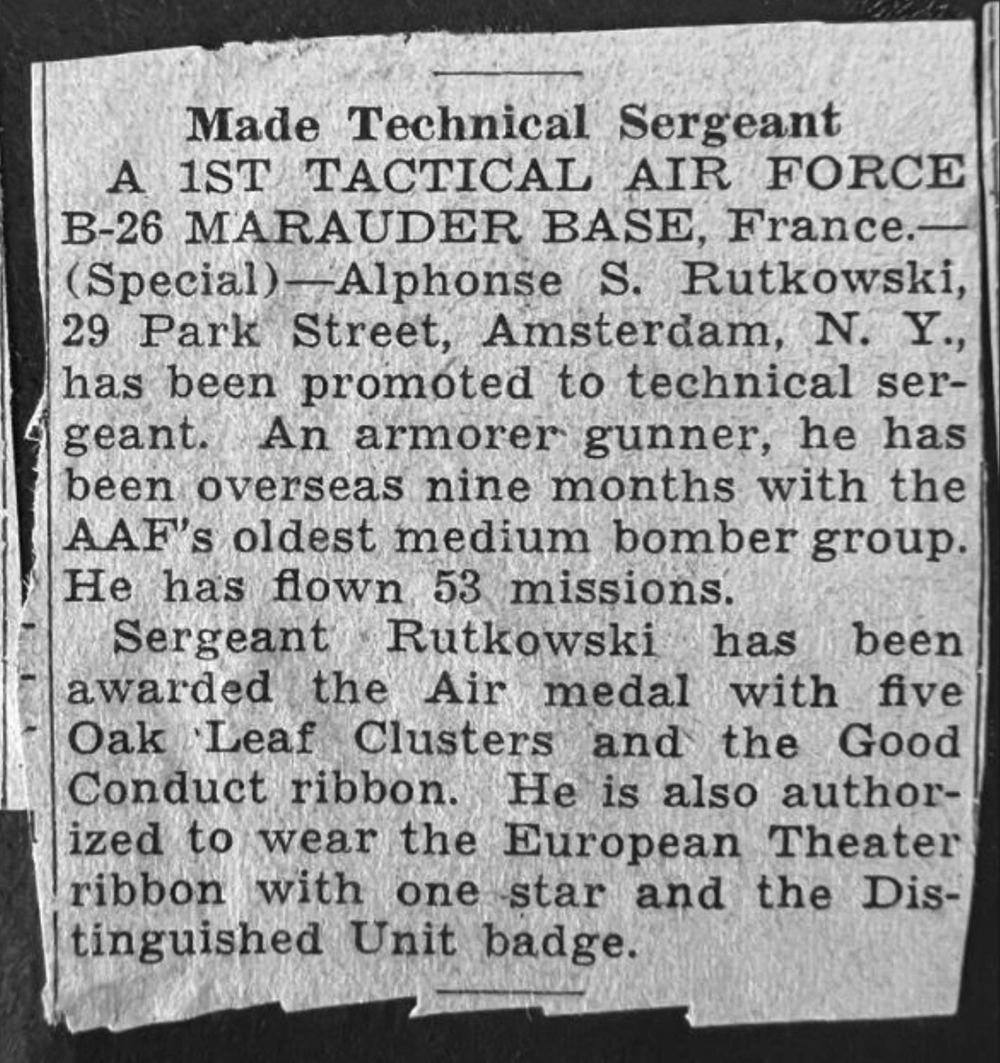 Made Technical Sergeant

A 1ST TACTICAL AIR FORCE B-26 MARAUDER BASE, France.—(Special)—Alphonse S. Rutkowski, 29 Park Street, Amsterdam, N. Y., has been promoted to technical sergeant. An armorer gunner, he has been overseas nine months with the AAF's oldest medium bomber group. He has flown 53 missions.

Sergeant Rutkowski has been awarded the Air medal with five Oak Leaf Clusters and the Good Conduct ribbon. He is also authorized to wear the European Theater ribbon with one star and the Distinguished Unit badge.